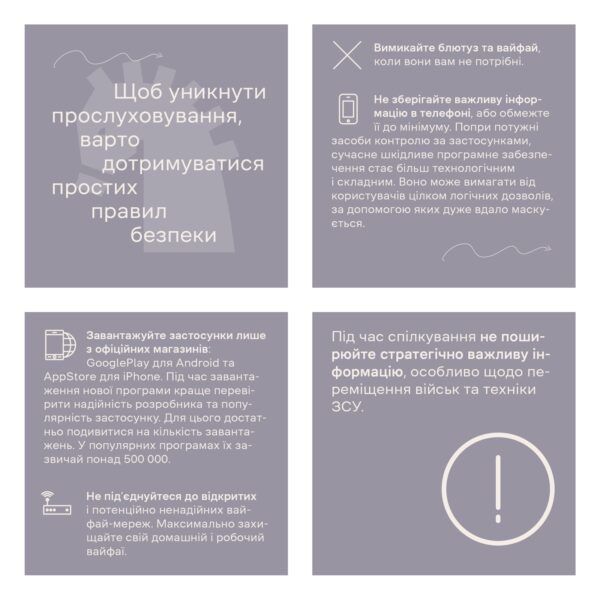 Щоб уникнути прослуховування, варто дотримуватися простих правил безпеки

Вимикайте блютуз та вайфай, коли вони вам не потрібні.

Не зберігайте важливу інформацію в телефоні, або обмежте її до мінімуму. Попри потужні засоби контролю за застосунками, сучасне шкідливе програмне забезпечення стає більш технологічним і складним. Воно може вимагати від користувачів цілком логічних дозволів, за допомогою яких дуже вдало маскується.

Завантажуйте застосунки лише з офіційних магазинів: GooglePlay для Android та AppStore для iPhone. Під час завантаження нової програми краще перевірити надійність розробника та популярність застосунку. Для цього достатньо подивитися на кількість завантажень. У популярних програмах їх зазвичай понад 500 000.

Не під'єднуйтеся до відкритих і потенційно ненадійних вайфай-мереж. Максимально захищайте свій домашній і робочий вайфаї.

Під час спілкування не поширюйте стратегічно важливу інформацію, особливо щодо переміщення військ та техніки ЗСУ.